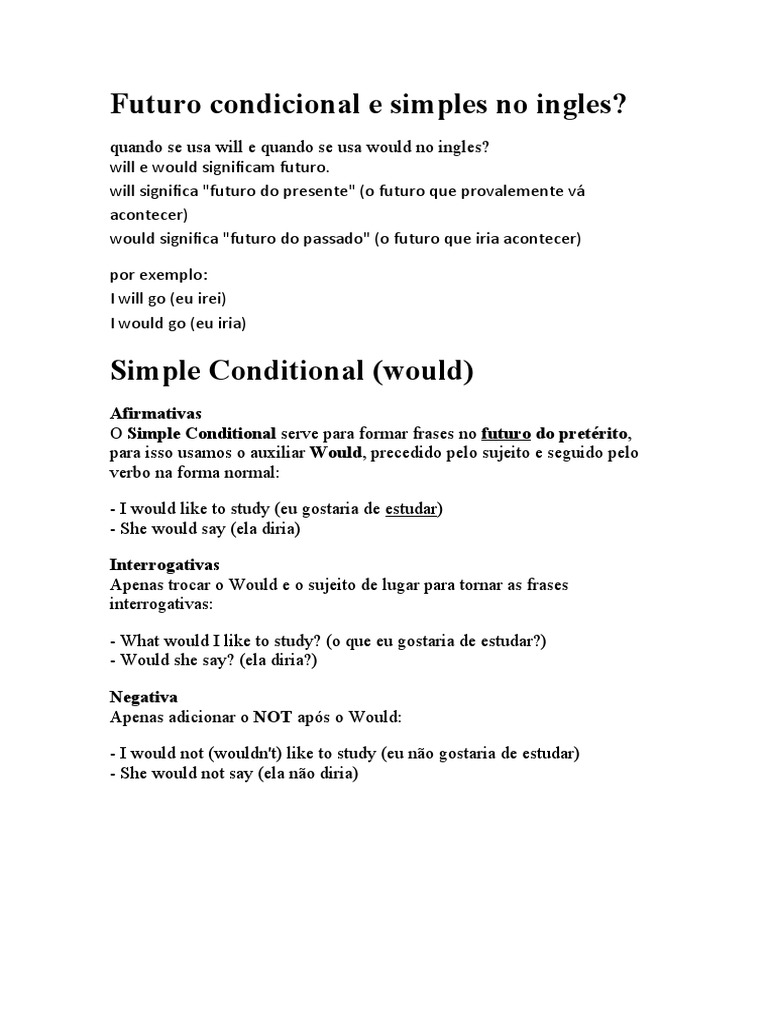 Futuro condicional e simples no ingles?

quando se usa will e quando se usa would no ingles?
will e would significam futuro.
will significa "futuro do presente" (o futuro que provalemente vá acontecer)
would significa "futuro do passado" (o futuro que iria acontecer)

por exemplo:
I will go (eu irei)
I would go (eu iria)

Simple Conditional (would)

Afirmativas
O Simple Conditional serve para formar frases no futuro do pretérito, para isso usamos o auxiliar Would, precedido pelo sujeito e seguido pelo verbo na forma normal:

- I would like to study (eu gostaria de estudar)
- She would say (ela diria)

Interrogativas
Apenas trocar o Would e o sujeito de lugar para tornar as frases interrogativas:

- What would I like to study? (o que eu gostaria de estudar?)
- Would she say? (ela diria?)

Negativa
Apenas adicionar o NOT após o Would:

- I would not (wouldn't) like to study (eu não gostaria de estudar)
- She would not say (ela não diria)